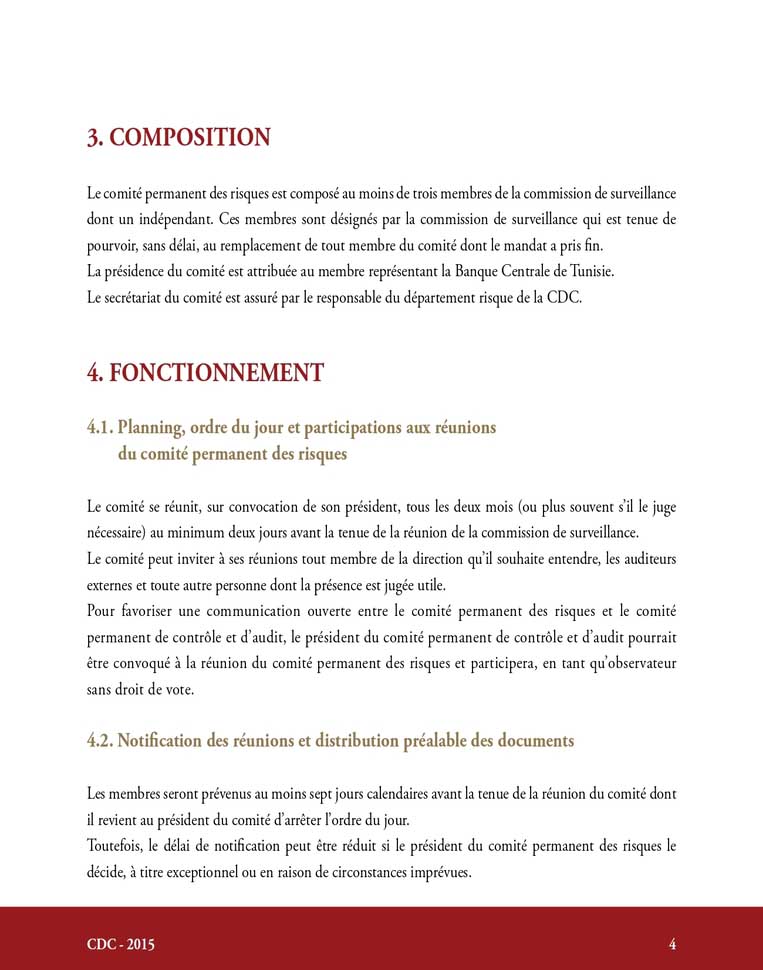 3. COMPOSITION

Le comité permanent des risques est composé au moins de trois membres de la commission de surveillance dont un indépendant. Ces membres sont désignés par la commission de surveillance qui est tenue de pourvoir, sans délai, au remplacement de tout membre du comité dont le mandat a pris fin.
La présidence du comité est attribuée au membre représentant la Banque Centrale de Tunisie.
Le secrétariat du comité est assuré par le responsable du département risque de la CDC.

4. FONCTIONNEMENT

4.1. Planning, ordre du jour et participations aux réunions du comité permanent des risques

Le comité se réunit, sur convocation de son président, tous les deux mois (ou plus souvent s'il le juge nécessaire) au minimum deux jours avant la tenue de la réunion de la commission de surveillance.
Le comité peut inviter à ses réunions tout membre de la direction qu'il souhaite entendre, les auditeurs externes et toute autre personne dont la présence est jugée utile.
Pour favoriser une communication ouverte entre le comité permanent des risques et le comité permanent de contrôle et d'audit, le président du comité permanent de contrôle et d'audit pourrait être convoqué à la réunion du comité permanent des risques et participera, en tant qu'observateur sans droit de vote.

4.2. Notification des réunions et distribution préalable des documents

Les membres seront prévenus au moins sept jours calendaires avant la tenue de la réunion du comité dont il revient au président du comité d'arrêter l'ordre du jour.
Toutefois, le délai de notification peut être réduit si le président du comité permanent des risques le décide, à titre exceptionnel ou en raison de circonstances imprévues.

CDC - 2015

4